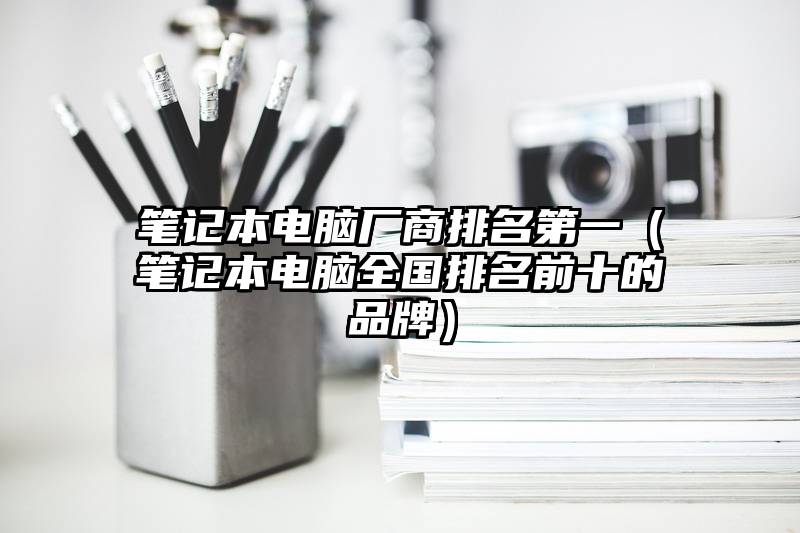 笔记本电脑厂商排名第一（笔记本电脑全国排名前十的品牌）